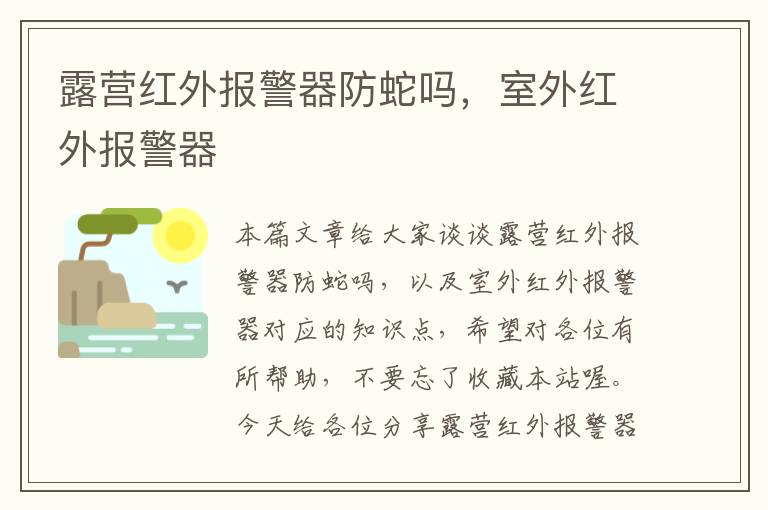 露营红外报警器防蛇吗，室外红外报警器

本篇文章给大家谈谈露营红外报警器防蛇吗，以及室外红外报警器对应的知识点，希望对各位有所帮助，不要忘了收藏本站喔。今天给各位分享露营红外报警器